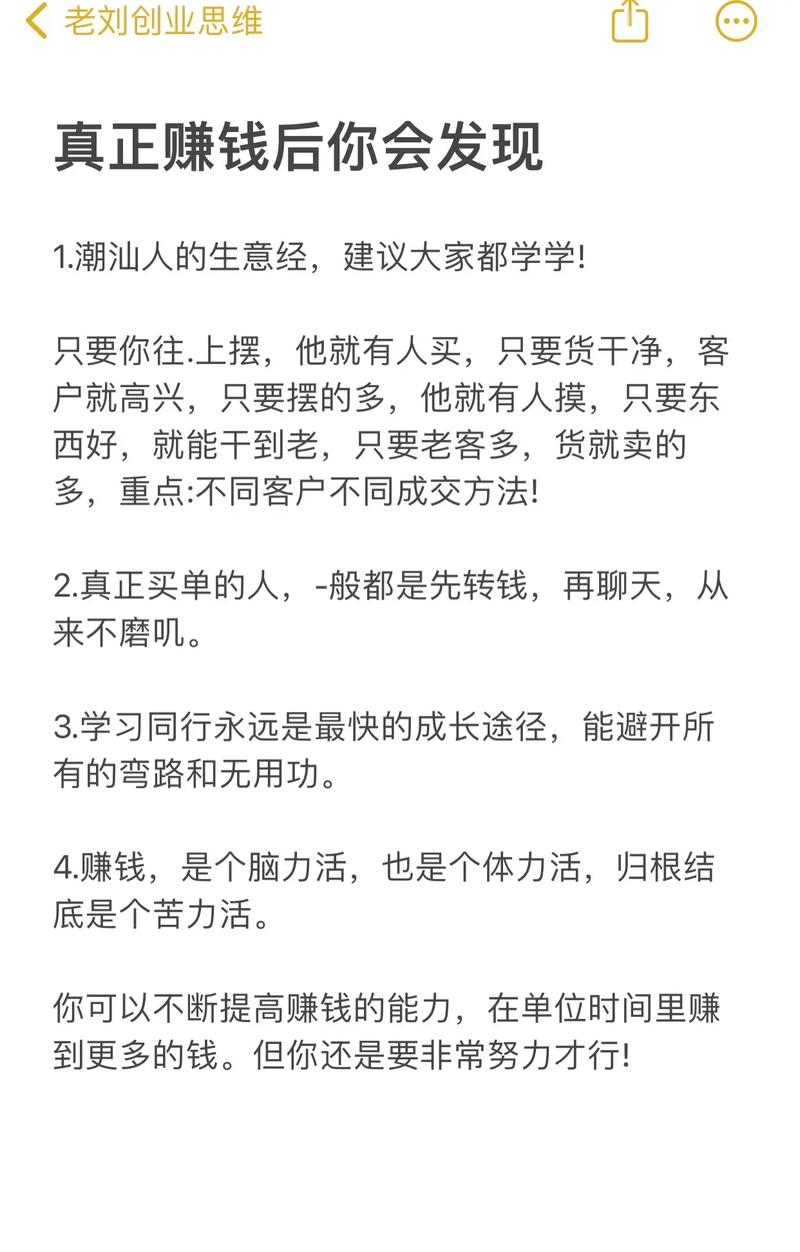 老刘创业思维

真正赚钱后你会发现

1.潮汕人的生意经，建议大家都学学!

只要你往.上摆，他就有人买，只要货干净，客户就高兴，只要摆的多，他就有人摸，只要东西好，就能干到老，只要老客多，货就卖的多，重点:不同客户不同成交方法!

2.真正买单的人，-般都是先转钱，再聊天，从来不磨叽。

3.学习同行永远是最快的成长途径，能避开所有的弯路和无用功。

4.赚钱，是个脑力活，也是个体力活，归根结底是个苦力活。

你可以不断提高赚钱的能力，在单位时间里赚到更多的钱。但你还是要非常努力才行!